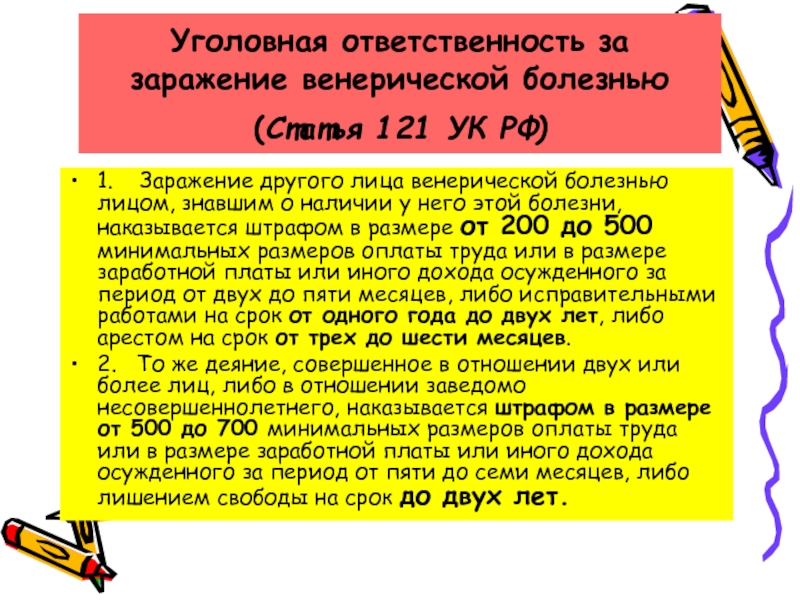 Уголовная ответственность за заражение венерической болезнью

(Статья 121 УК РФ)

• 1. Заражение другого лица венерической болезнью лицом, знавшим о наличии у него этой болезни, наказывается штрафом в размере от 200 до 500 минимальных размеров оплаты труда или в размере заработной платы или иного дохода осужденного за период от двух до пяти месяцев, либо исправительными работами на срок от одного года до двух лет, либо арестом на срок от трех до шести месяцев.

• 2. То же деяние, совершенное в отношении двух или более лиц, либо в отношении заведомо несовершеннолетнего, наказывается штрафом в размере от 500 до 700 минимальных размеров оплаты труда или в размере заработной платы или иного дохода осужденного за период от пяти до семи месяцев, либо лишением свободы на срок до двух лет.